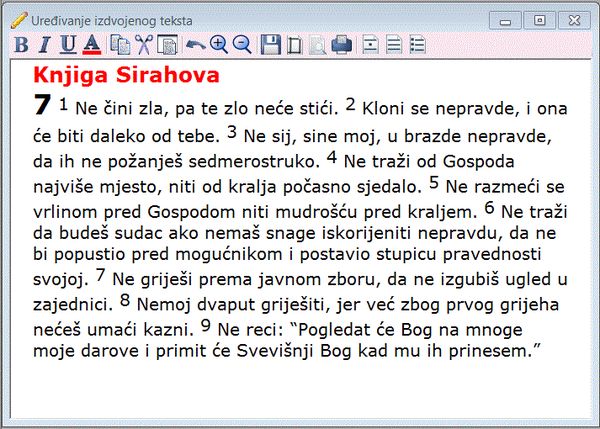 Uređivanje izdvojenog teksta

B I U A

Knjiga Sirahova

7 1 Ne čini zla, pa te zlo neće stići. 2 Kloni se nepravde, i ona će biti daleko od tebe. 3 Ne sij, sine moj, u brazde nepravde, da ih ne požanješ sedmerostruko. 4 Ne traži od Gospoda najviše mjesto, niti od kralja počasno sjedalo. 5 Ne razmeći se vrlinom pred Gospodom niti mudrošću pred kraljem. 6 Ne traži da budeš sudac ako nemaš snage iskorijeniti nepravdu, da ne bi popustio pred mogućnikom i postavio stupicu pravednosti svojoj. 7 Ne griješi prema javnom zboru, da ne izgubiš ugled u zajednici. 8 Nemoj dvaput griješiti, jer već zbog prvog grijeha nećeš umaći kazni. 9 Ne reci: “Pogledat će Bog na mnoge moje darove i primit će Svevišnji Bog kad mu ih prinesem.”